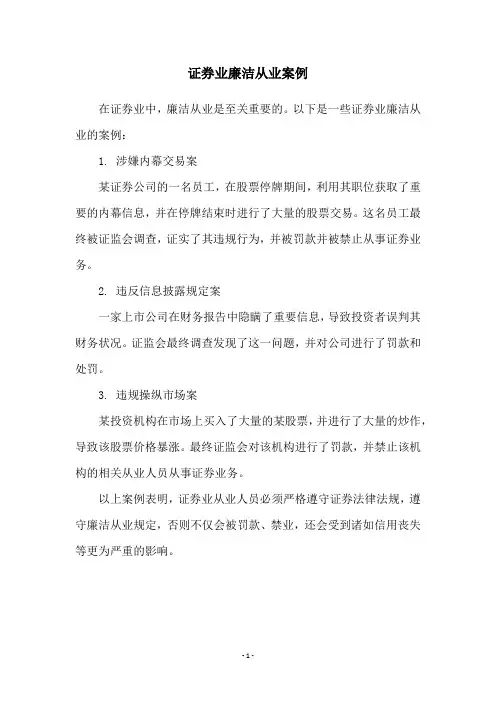 证券业廉洁从业案例

在证券业中，廉洁从业是至关重要的。以下是一些证券业廉洁从业的案例：

1. 涉嫌内幕交易案

某证券公司的一名员工，在股票停牌期间，利用其职位获取了重要的内幕信息，并在停牌结束时进行了大量的股票交易。这名员工最终被证监会调查，证实了其违规行为，并被罚款并被禁止从事证券业务。

2. 违反信息披露规定案

一家上市公司在财务报告中隐瞒了重要信息，导致投资者误判其财务状况。证监会最终调查发现了这一问题，并对公司进行了罚款和处罚。

3. 违规操纵市场案

某投资机构在市场上买入了大量的某股票，并进行了大量的炒作，导致该股票价格暴涨。最终证监会对该机构进行了罚款，并禁止该机构的相关从业人员从事证券业务。

以上案例表明，证券业从业人员必须严格遵守证券法律法规，遵守廉洁从业规定，否则不仅会被罚款、禁业，还会受到诸如信用丧失等更为严重的影响。

- 1 -